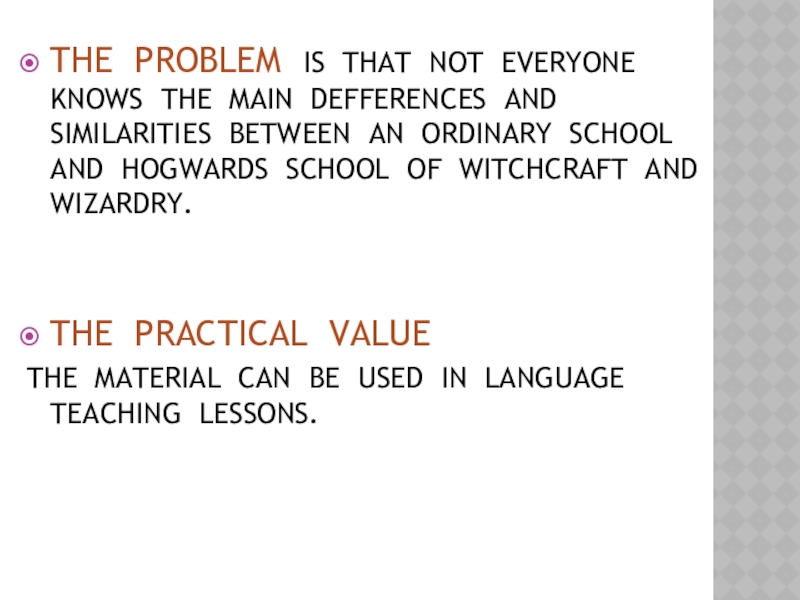 THE PROBLEM IS THAT NOT EVERYONE KNOWS THE MAIN DEFFERENCES AND SIMILARITIES BETWEEN AN ORDINARY SCHOOL AND HOGWARDS SCHOOL OF WITCHCRAFT AND WIZARDRY.

THE PRACTICAL VALUE

THE MATERIAL CAN BE USED IN LANGUAGE TEACHING LESSONS.